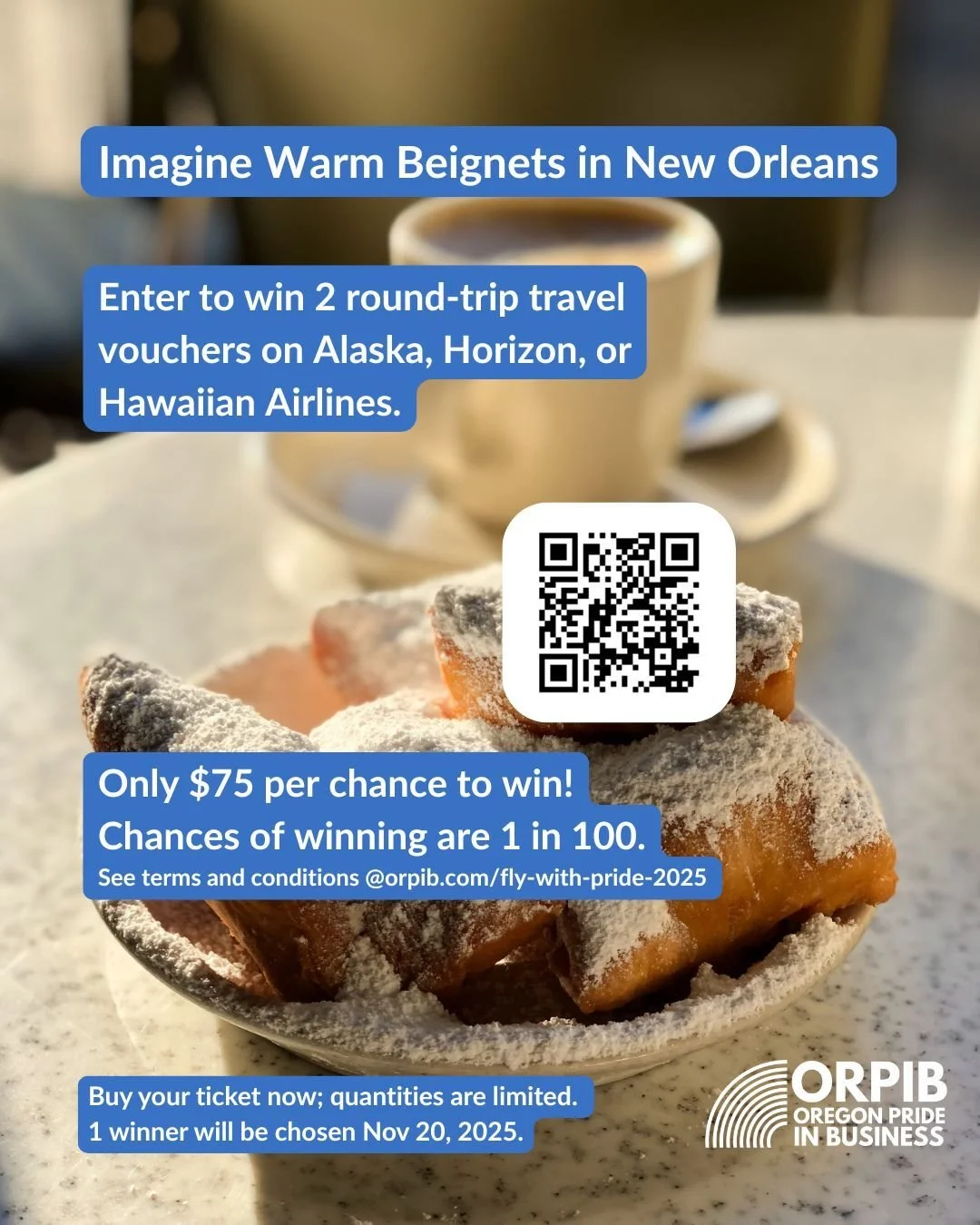 Imagine Warm Beignets in New Orleans

Enter to win 2 round-trip travel vouchers on Alaska, Horizon, or Hawaiian Airlines.

Only $75 per chance to win!
Chances of winning are 1 in 100.
See terms and conditions @orpib.com/fly-with-pride-2025

Buy your ticket now; quantities are limited.
1 winner will be chosen Nov 20, 2025.

ORPIB
OREGON PRIDE
IN BUSINESS